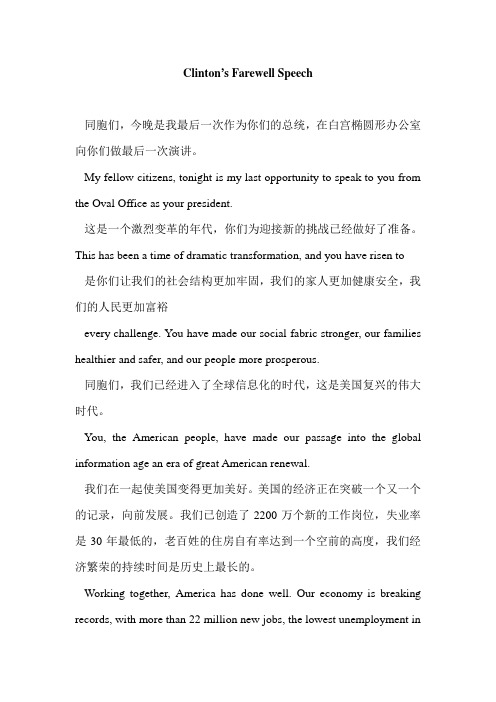 Clinton's Farewell Speech

同胞们，今晚是我最后一次作为你们的总统，在白宫椭圆形办公室向你们做最后一次演讲。

My fellow citizens, tonight is my last opportunity to speak to you from the Oval Office as your president.

这是一个激烈变革的年代，你们为迎接新的挑战已经做好了准备。

This has been a time of dramatic transformation, and you have risen to

是你们让我们的社会结构更加牢固，我们的家人更加健康安全，我们的人民更加富裕

every challenge. You have made our social fabric stronger, our families healthier and safer, and our people more prosperous.

同胞们，我们已经进入了全球信息化的时代，这是美国复兴的伟大时代。

You, the American people, have made our passage into the global information age an era of great American renewal.

我们在一起使美国变得更加美好。美国的经济正在突破一个又一个的记录，向前发展。我们已创造了 2200 万个新的工作岗位，失业率是 30 年最低的，老百姓的住房自有率达到一个空前的高度，我们经济繁荣的持续时间是历史上最长的。

Working together, America has done well. Our economy is breaking records, with more than 22 million new jobs, the lowest unemployment in